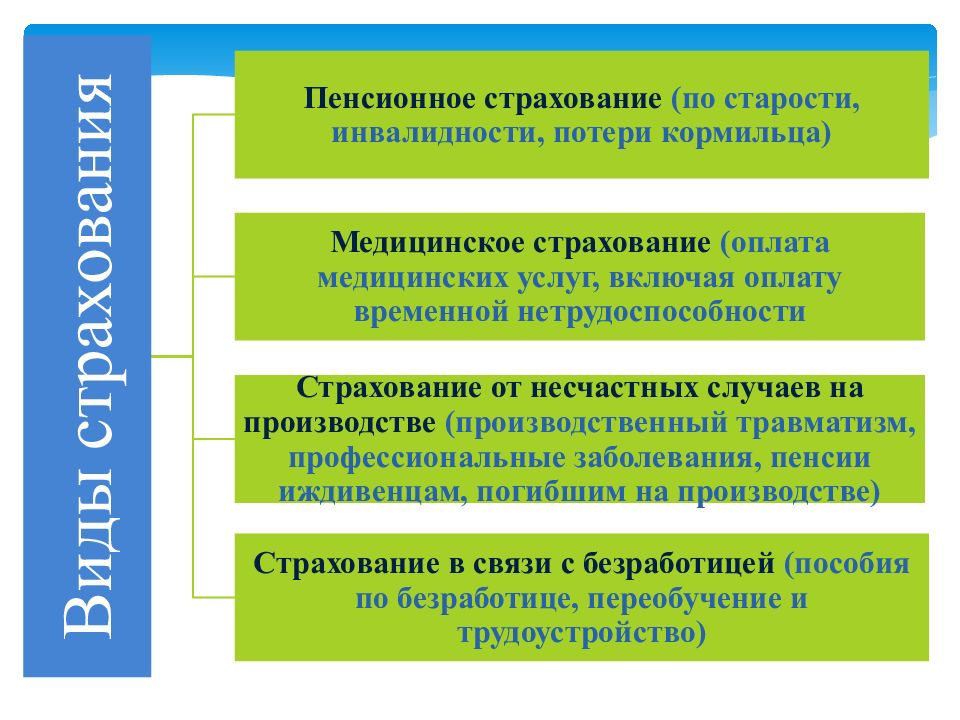 Виды страхования

Пенсионное страхование (по старости, инвалидности, потери кормильца)

Медицинское страхование (оплата медицинских услуг, включая оплату временной нетрудоспособности

Страхование от несчастных случаев на производстве (производственный травматизм, профессиональные заболевания, пенсии иждивенцам, погибшим на производстве)

Страхование в связи с безработицей (пособия по безработице, переобучение и трудоустройство)